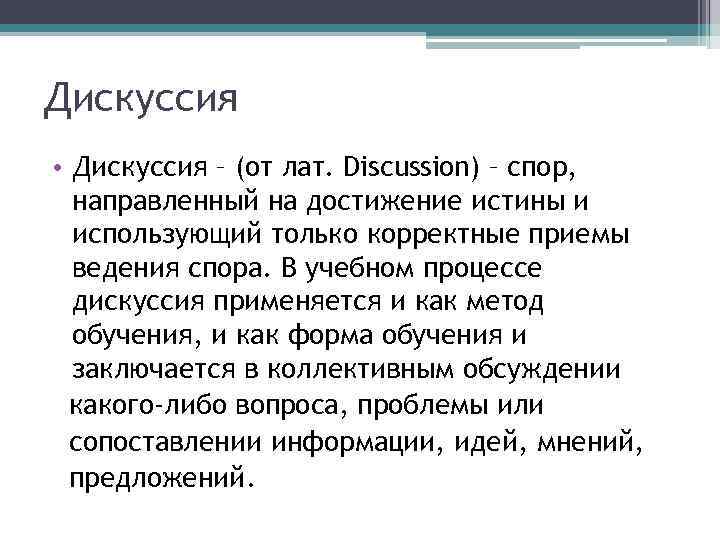 Дискуссия

• Дискуссия – (от лат. Discussion) – спор, направленный на достижение истины и использующий только корректные приемы ведения спора. В учебном процессе дискуссия применяется и как метод обучения, и как форма обучения и заключается в коллективным обсуждении какого-либо вопроса, проблемы или сопоставлении информации, идей, мнений, предложений.